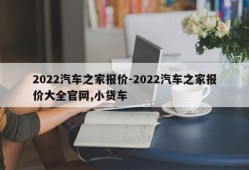 2022汽车之家报价-2022汽车之家报价大全官网,小货车